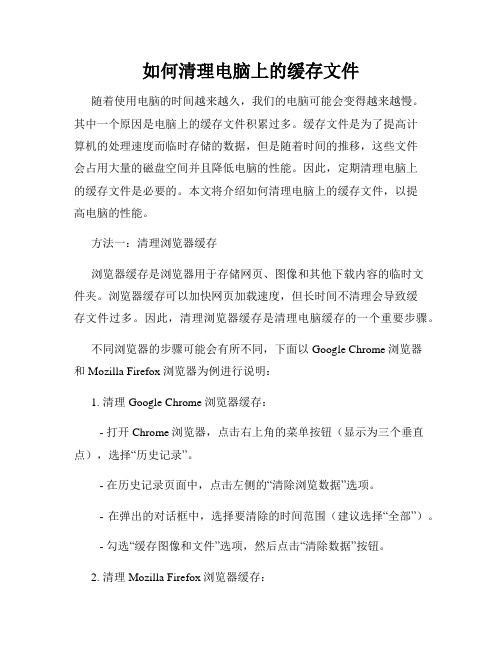 如何清理电脑上的缓存文件

随着使用电脑的时间越来越久，我们的电脑可能会变得越来越慢。其中一个原因是电脑上的缓存文件积累过多。缓存文件是为了提高计算机的处理速度而临时存储的数据，但是随着时间的推移，这些文件会占用大量的磁盘空间并且降低电脑的性能。因此，定期清理电脑上的缓存文件是必要的。本文将介绍如何清理电脑上的缓存文件，以提高电脑的性能。

方法一：清理浏览器缓存

浏览器缓存是浏览器用于存储网页、图像和其他下载内容的临时文件夹。浏览器缓存可以加快网页加载速度，但长时间不清理会导致缓存文件过多。因此，清理浏览器缓存是清理电脑缓存的一个重要步骤。

不同浏览器的步骤可能会有所不同，下面以 Google Chrome 浏览器和 Mozilla Firefox 浏览器为例进行说明：

1. 清理 Google Chrome 浏览器缓存：

- 打开 Chrome 浏览器，点击右上角的菜单按钮（显示为三个垂直点），选择“历史记录”。

- 在历史记录页面中，点击左侧的“清除浏览数据”选项。

- 在弹出的对话框中，选择要清除的时间范围（建议选择“全部”）。

- 勾选“缓存图像和文件”选项，然后点击“清除数据”按钮。

2. 清理 Mozilla Firefox 浏览器缓存：